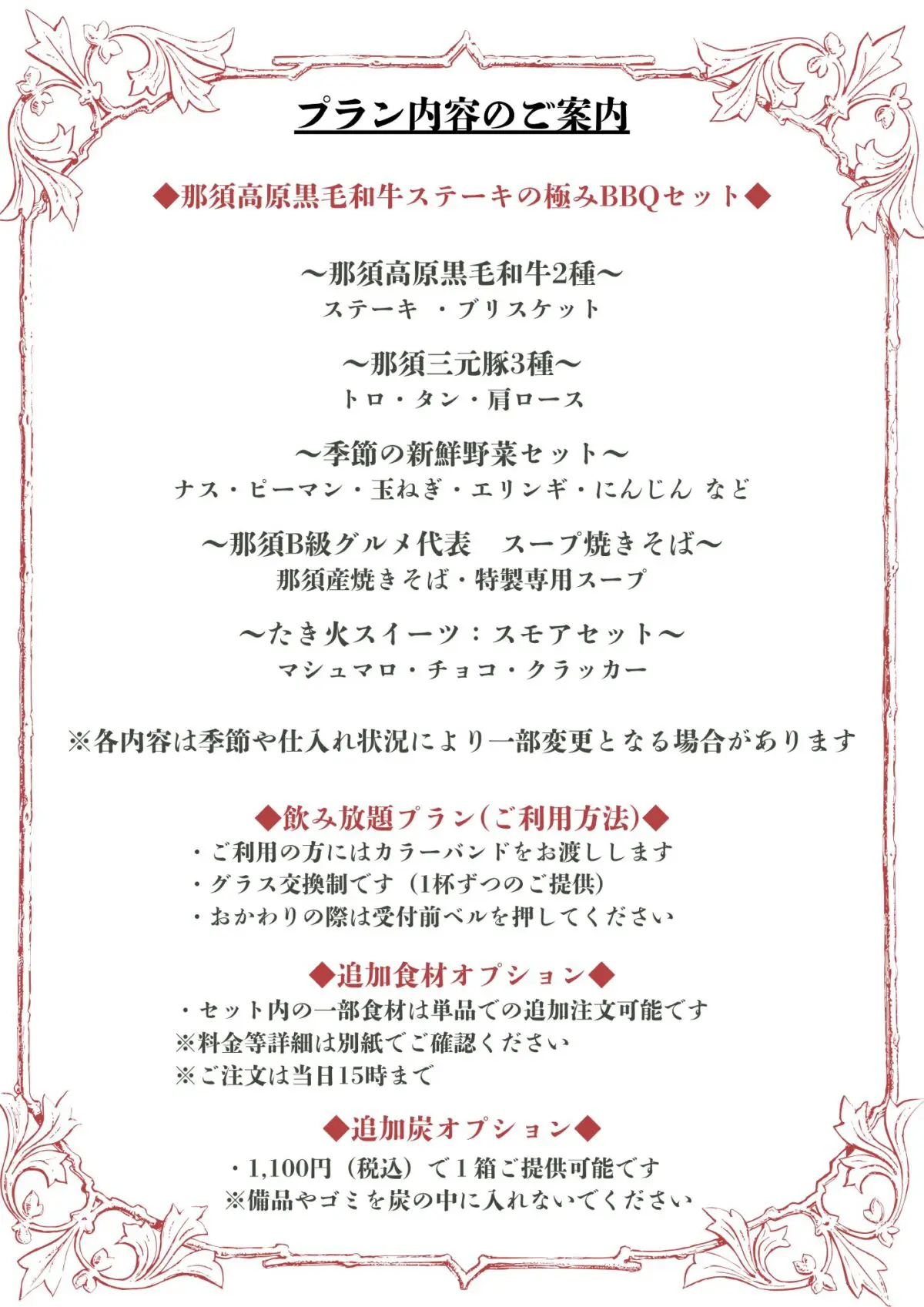 プラン内容のご案内

◆那須高原黒毛和牛ステーキの極みBBQセット◆

〜那須高原黒毛和牛2種〜
ステーキ　・ブリスケット

〜那須三元豚3種〜
トロ・タン・肩ロース

〜季節の新鮮野菜セット〜
ナス・ピーマン・玉ねぎ・エリンギ・にんじん など

〜那須B級グルメ代表　スープ焼きそば〜
那須産焼きそば・特製専用スープ

〜たき火スイーツ：スモアセット〜
マシュマロ・チョコ・クラッカー

※各内容は季節や仕入れ状況により一部変更となる場合があります

◆飲み放題プラン(ご利用方法)◆
・ご利用の方にはカラーバンドをお渡しします
・グラス交換制です（1杯ずつのご提供）
・おかわりの際は受付前ベルを押してください

◆追加食材オプション◆
・セット内の一部食材は単品での追加注文可能です
※料金等詳細は別紙でご確認ください
※ご注文は当日15時まで

◆追加炭オプション◆
・1,100円（税込）で１箱ご提供可能です
※備品やゴミを炭の中に入れないでください